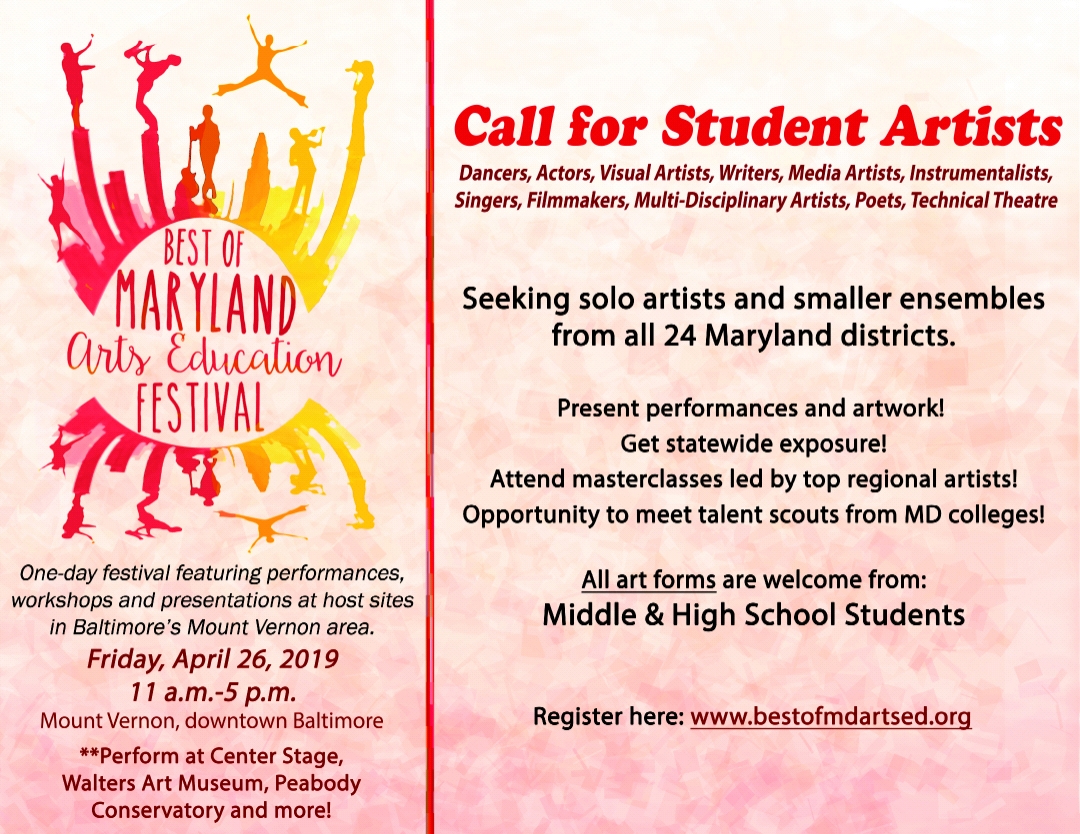 BEST OF MARYLAND Arts Education FESTIVAL

One-day festival featuring performances, workshops and presentations at host sites in Baltimore's Mount Vernon area.

Friday, April 26, 2019
11 a.m.-5 p.m.
Mount Vernon, downtown Baltimore

**Perform at Center Stage, Walters Art Museum, Peabody Conservatory and more!

Call for Student Artists

Dancers, Actors, Visual Artists, Writers, Media Artists, Instrumentalists, Singers, Filmmakers, Multi-Disciplinary Artists, Poets, Technical Theatre

Seeking solo artists and smaller ensembles from all 24 Maryland districts.

Present performances and artwork!
Get statewide exposure!
Attend masterclasses led by top regional artists!
Opportunity to meet talent scouts from MD colleges!

All art forms are welcome from:
Middle & High School Students

Register here: www.bestofmdartsed.org